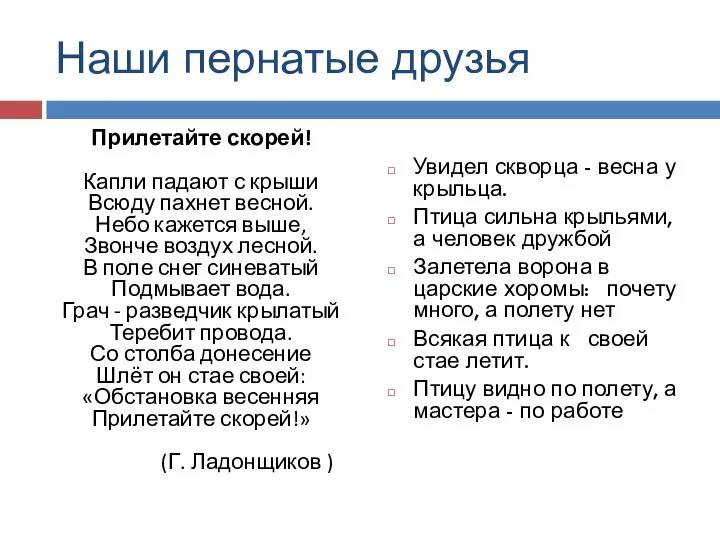 Наши пернатые друзья

Прилетайте скорей!

Капли падают с крыши
Всюду пахнет весной.
Небо кажется выше,
Звонче воздух лесной.
В поле снег синеватый
Подмывает вода.
Грач - разведчик крылатый
Теребит провода.
Со столба донесение
Шлёт он стае своей:
«Обстановка весенняя
Прилетайте скорей!»

(Г. Ладонщиков )

Увидел скворца - весна у крыльца.

Птица сильна крыльями, а человек дружбой

Залетела ворона в царские хоромы: почету много, а полету нет

Всякая птица к своей стае летит.

Птицу видно по полету, а мастера - по работе